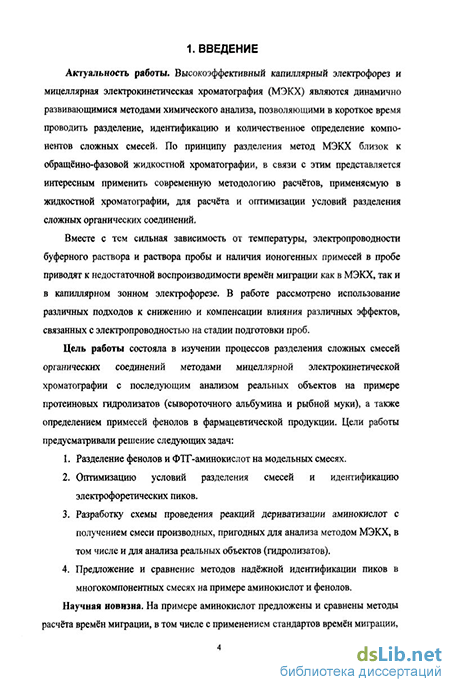 1. ВВЕДЕНИЕ

Актуальность работы. Высокоэффективный капиллярный электрофорез и мицеллярная электрокинетическая хроматография (МЭКХ) являются динамично развивающимися методами химического анализа, позволяющими в короткое время проводить разделение, идентификацию и количественное определение компонентов сложных смесей. По принципу разделения метод МЭКХ близок к обращённо-фазовой жидкостной хроматографии, в связи с этим представляется интересным применить современную методологию расчётов, применяемую в жидкостной хроматографии, для расчёта и оптимизации условий разделения сложных органических соединений.

Вместе с тем сильная зависимость от температуры, электропроводности буферного раствора и раствора пробы и наличия ионогенных примесей в пробе приводят к недостаточной воспроизводимости времён миграции как в МЭКХ, так и в капиллярном зонном электрофорезе. В работе рассмотрено использование различных подходов к снижению и компенсации влияния различных эффектов, связанных с электропроводностью на стадии подготовки проб.

Цель работы состояла в изучении процессов разделения сложных смесей органических соединений методами мицеллярной электрокинетической хроматографии с последующим анализом реальных объектов на примере протеиновых гидролизатов (сывороточного альбумина и рыбной муки), а также определением примесей фенолов в фармацевтической продукции. Цели работы предусматривали решение следующих задач:

1. Разделение фенолов и ФТГ-аминокислот на модельных смесях.
2. Оптимизацию условий разделения смесей и идентификацию электрофоретических пиков.
3. Разработку схемы проведения реакций дериватизации аминокислот с получением смеси производных, пригодных для анализа методом МЭКХ, в том числе и для анализа реальных объектов (гидролизатов).
4. Предложение и сравнение методов надёжной идентификации пиков в многокомпонентных смесях на примере аминокислот и фенолов.

Научная новизна. На примере аминокислот предложены и сравнены методы расчёта времён миграции, в том числе с применением стандартов времён миграции,

4

dsLib.net
библиотека диссертаций